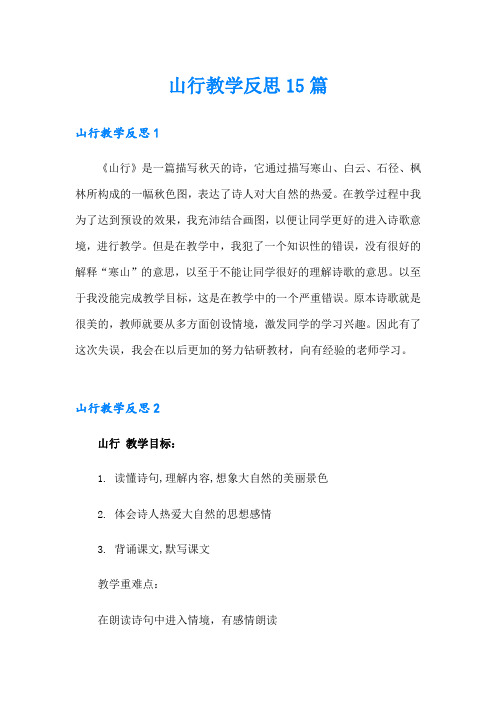 山行教学反思15篇

山行教学反思1

《山行》是一篇描写秋天的诗，它通过描写寒山、白云、石径、枫林所构成的一幅秋色图，表达了诗人对大自然的热爱。在教学过程中我为了达到预设的效果，我充沛结合画图，以便让同学更好的进入诗歌意境，进行教学。但是在教学中，我犯了一个知识性的错误，没有很好的解释“寒山”的意思，以至于不能让同学很好的理解诗歌的意思。以至于我没能完成教学目标，这是在教学中的一个严重错误。原本诗歌就是很美的，教师就要从多方面创设情境，激发同学的学习兴趣。因此有了这次失误，我会在以后更加的努力钻研教材，向有经验的老师学习。

山行教学反思2

山行 教学目标：

1. 读懂诗句,理解内容,想象大自然的美丽景色

2. 体会诗人热爱大自然的思想感情

3. 背诵课文,默写课文

教学重难点：

在朗读诗句中进入情境，有感情朗读